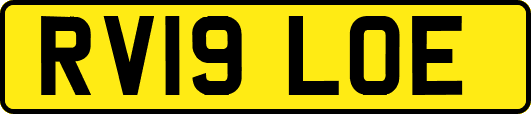 RV19 LOE